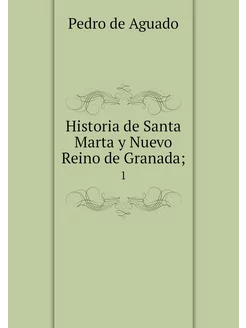 Pedro de Aguado

Historia de Santa Marta y Nuevo Reino de Granada;

1